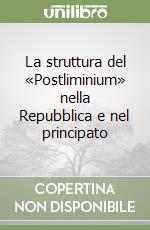 unilibro

La struttura del «Postliminium» nella Repubblica e nel principato

COPERTINA NON DISPONIBILE